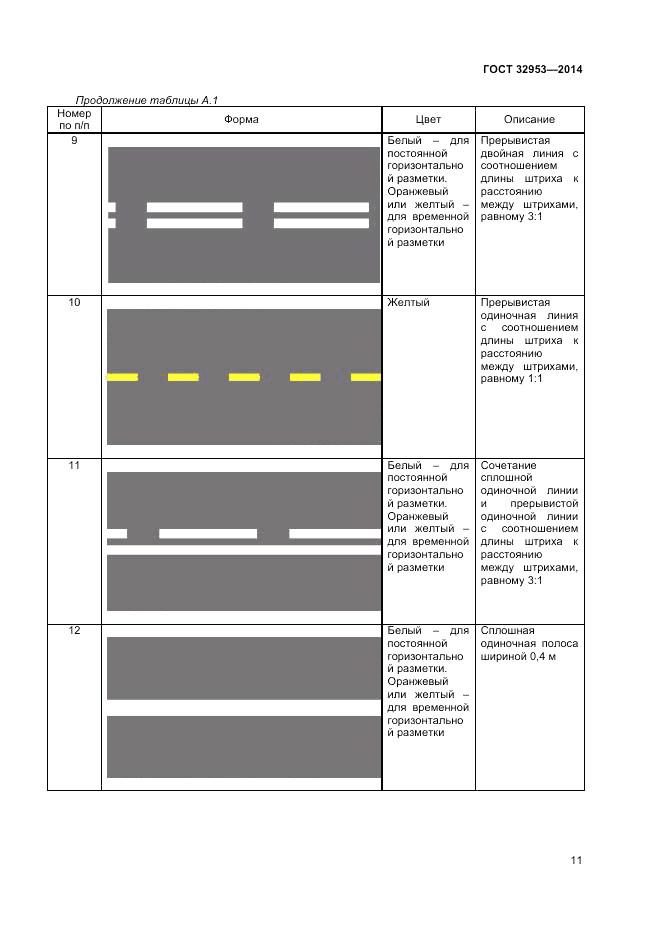 ГОСТ 32953—2014

Продолжение таблицы А.1

| Номер по п/п | Форма | Цвет | Описание |
|---|---|---|---|
| 9 | | Белый – для постоянной горизонтальной разметки. Оранжевый или желтый – для временной горизонтальной разметки | Прерывистая двойная линия с соотношением длины штриха к расстоянию между штрихами, равному 3:1 |
| 10 | | Желтый | Прерывистая одиночная линия с соотношением длины штриха к расстоянию между штрихами, равному 1:1 |
| 11 | | Белый – для постоянной горизонтальной разметки. Оранжевый или желтый – для временной горизонтальной разметки | Сочетание сплошной одиночной линии и прерывистой одиночной линии с соотношением длины штриха к расстоянию между штрихами, равному 3:1 |
| 12 | | Белый – для постоянной горизонтальной разметки. Оранжевый или желтый – для временной горизонтальной разметки | Сплошная одиночная полоса шириной 0,4 м |

11